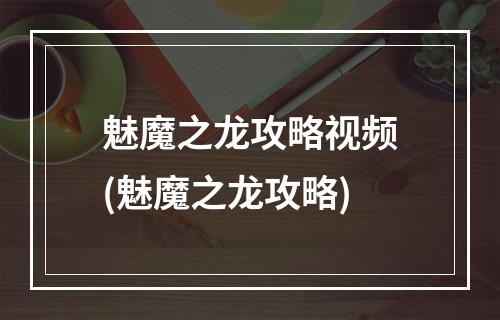 魅魔之龙攻略视频
(魅魔之龙攻略)